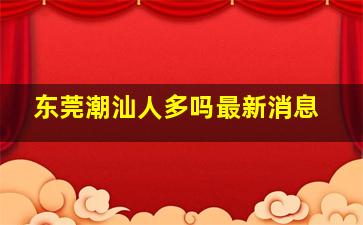 东莞潮汕人多吗最新消息